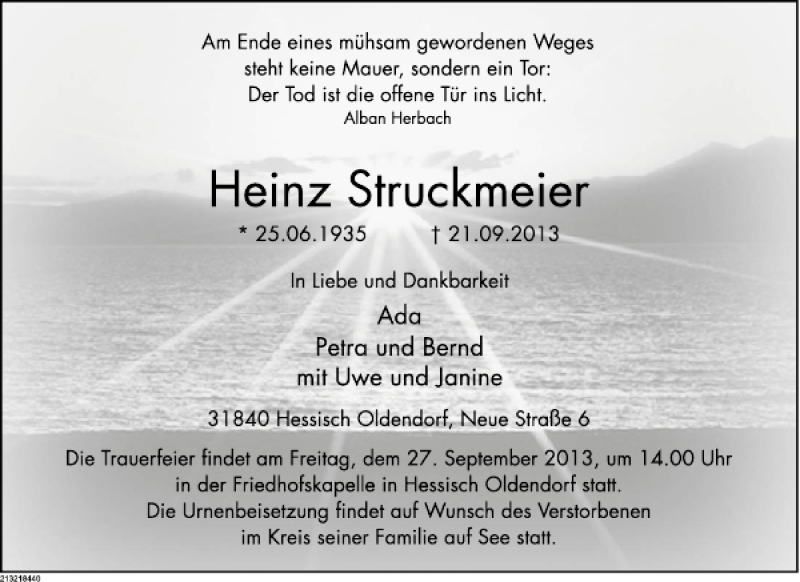 Am Ende eines mühsam gewordenen Weges
steht keine Mauer, sondern ein Tor:
Der Tod ist die offene Tür ins Licht.
Alban Herbach

Heinz Struckmeier

* 25.06.1935 † 21.09.2013

In Liebe und Dankbarkeit

Ada
Petra und Bernd
mit Uwe und Janine

31840 Hessisch Oldendorf, Neue Straße 6

Die Trauerfeier findet am Freitag, dem 27. September 2013, um 14.00 Uhr in der Friedhofskapelle in Hessisch Oldendorf statt.
Die Urnenbeisetzung findet auf Wunsch des Verstorbenen im Kreis seiner Familie auf See statt.

213218440